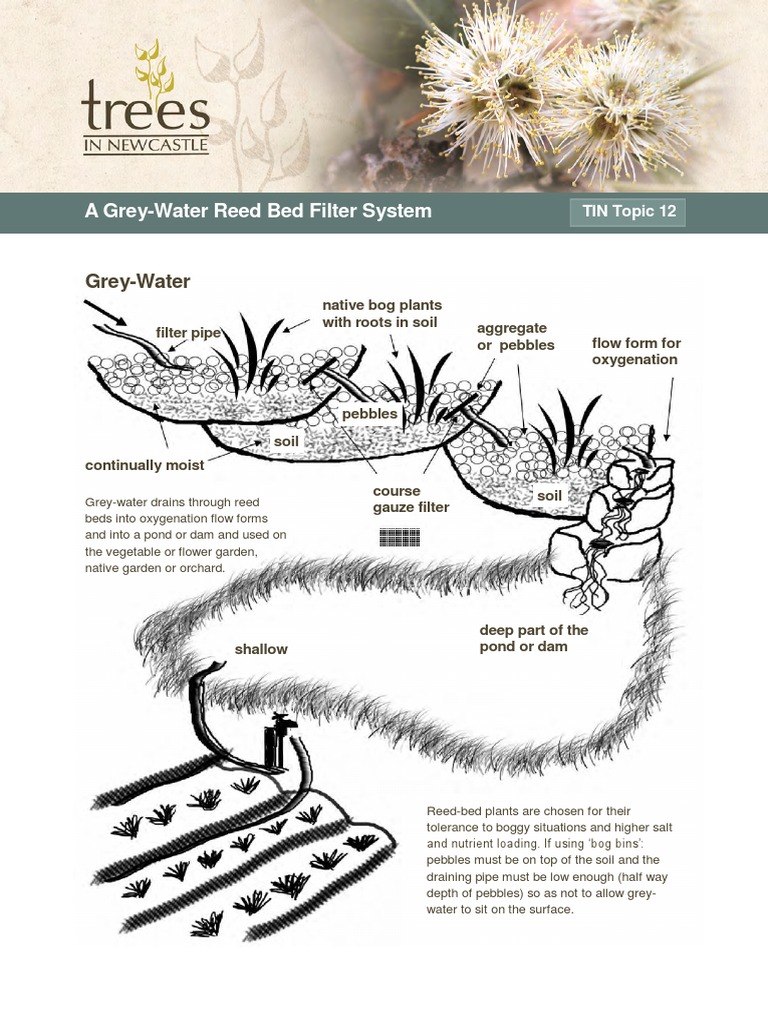 trees
IN NEWCASTLE

A Grey-Water Reed Bed Filter System

TIN Topic 12

Grey-Water

filter pipe

native bog plants with roots in soil

aggregate or pebbles

flow form for oxygenation

pebbles

soil

continually moist

course gauze filter

soil

Grey-water drains through reed beds into oxygenation flow forms and into a pond or dam and used on the vegetable or flower garden, native garden or orchard.

shallow

deep part of the pond or dam

Reed-bed plants are chosen for their tolerance to boggy situations and higher salt and nutrient loading. If using 'bog bins': pebbles must be on top of the soil and the draining pipe must be low enough (half way depth of pebbles) so as not to allow grey-water to sit on the surface.